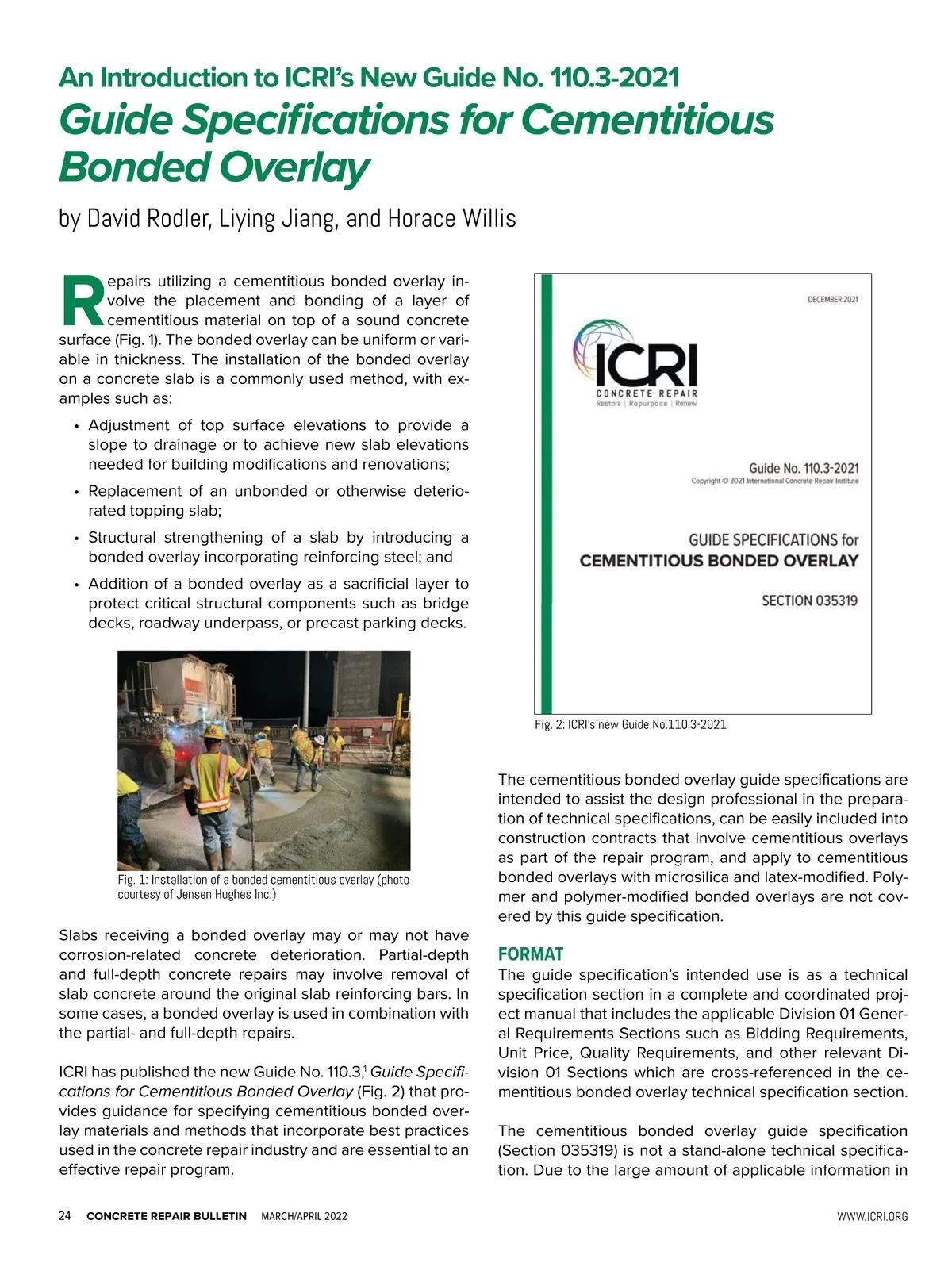 An Introduction to ICRI's New Guide No. 110.3-2021
Guide Specifications for Cementitious Bonded Overlay

by David Rodler, Liying Jiang, and Horace Willis

Repairs utilizing a cementitious bonded overlay involve the placement and bonding of a layer of cementitious material on top of a sound concrete surface (Fig. 1). The bonded overlay can be uniform or variable in thickness. The installation of the bonded overlay on a concrete slab is a commonly used method, with examples such as:

• Adjustment of top surface elevations to provide a slope to drainage or to achieve new slab elevations needed for building modifications and renovations;
• Replacement of an unbonded or otherwise deteriorated topping slab;
• Structural strengthening of a slab by introducing a bonded overlay incorporating reinforcing steel; and
• Addition of a bonded overlay as a sacrificial layer to protect critical structural components such as bridge decks, roadway underpass, or precast parking decks.

Fig. 1: Installation of a bonded cementitious overlay (photo courtesy of Jensen Hughes Inc.)

Slabs receiving a bonded overlay may or may not have corrosion-related concrete deterioration. Partial-depth and full-depth concrete repairs may involve removal of slab concrete around the original slab reinforcing bars. In some cases, a bonded overlay is used in combination with the partial- and full-depth repairs.

ICRI has published the new Guide No. 110.3,$^1$ Guide Specifications for Cementitious Bonded Overlay (Fig. 2) that provides guidance for specifying cementitious bonded overlay materials and methods that incorporate best practices used in the concrete repair industry and are essential to an effective repair program.

DECEMBER 2021

ICRI
CONCRETE REPAIR
Restore | Repurpose | Renew

Guide No. 110.3-2021
Copyright © 2021 International Concrete Repair Institute

GUIDE SPECIFICATIONS for
CEMENTITIOUS BONDED OVERLAY

SECTION 035319

Fig. 2: ICRI's new Guide No.110.3-2021

The cementitious bonded overlay guide specifications are intended to assist the design professional in the preparation of technical specifications, can be easily included into construction contracts that involve cementitious overlays as part of the repair program, and apply to cementitious bonded overlays with microsilica and latex-modified. Polymer and polymer-modified bonded overlays are not covered by this guide specification.

FORMAT
The guide specification's intended use is as a technical specification section in a complete and coordinated project manual that includes the applicable Division 01 General Requirements Sections such as Bidding Requirements, Unit Price, Quality Requirements, and other relevant Division 01 Sections which are cross-referenced in the cementitious bonded overlay technical specification section.

The cementitious bonded overlay guide specification (Section 035319) is not a stand-alone technical specification. Due to the large amount of applicable information in

24 CONCRETE REPAIR BULLETIN MARCH/APRIL 2022 WWW.ICRI.ORG